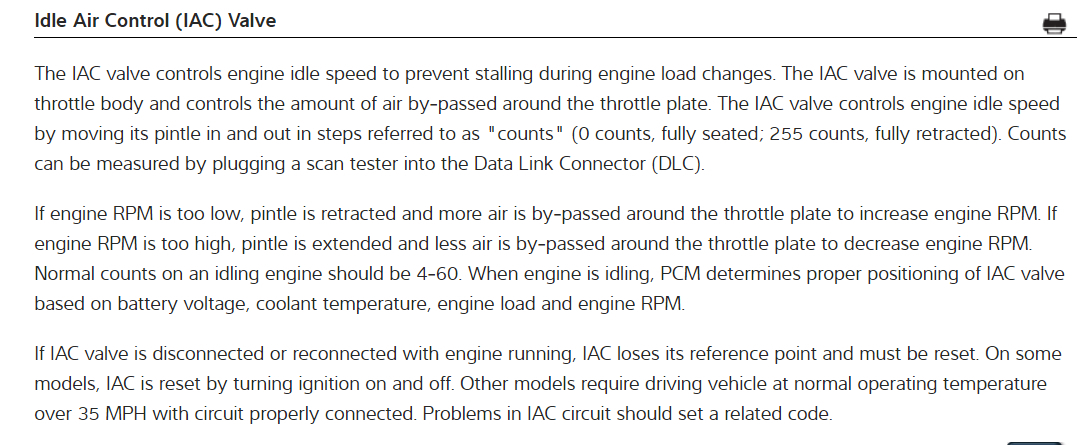 Idle Air Control (IAC) Valve

The IAC valve controls engine idle speed to prevent stalling during engine load changes. The IAC valve is mounted on throttle body and controls the amount of air by-passed around the throttle plate. The IAC valve controls engine idle speed by moving its pintle in and out in steps referred to as "counts" (0 counts, fully seated; 255 counts, fully retracted). Counts can be measured by plugging a scan tester into the Data Link Connector (DLC).

If engine RPM is too low, pintle is retracted and more air is by-passed around the throttle plate to increase engine RPM. If engine RPM is too high, pintle is extended and less air is by-passed around the throttle plate to decrease engine RPM. Normal counts on an idling engine should be 4-60. When engine is idling, PCM determines proper positioning of IAC valve based on battery voltage, coolant temperature, engine load and engine RPM.

If IAC valve is disconnected or reconnected with engine running, IAC loses its reference point and must be reset. On some models, IAC is reset by turning ignition on and off. Other models require driving vehicle at normal operating temperature over 35 MPH with circuit properly connected. Problems in IAC circuit should set a related code.